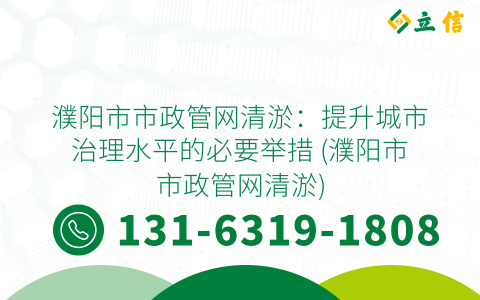 立信

濮阳市市政管网清淤：提升城市治理水平的必要举措 (濮阳市市政管网清淤)

131-6319-1808